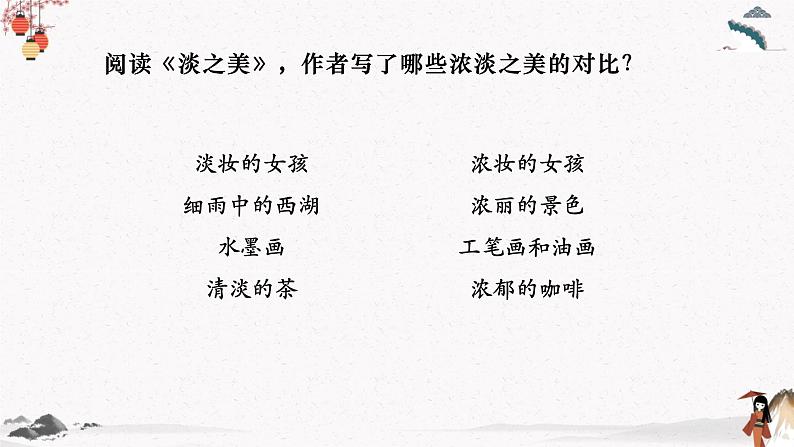 阅读《淡之美》，作者写了哪些浓淡之美的对比？

淡妆的女孩
细雨中的西湖
水墨画
清淡的茶

浓妆的女孩
浓丽的景色
工笔画和油画
浓郁的咖啡